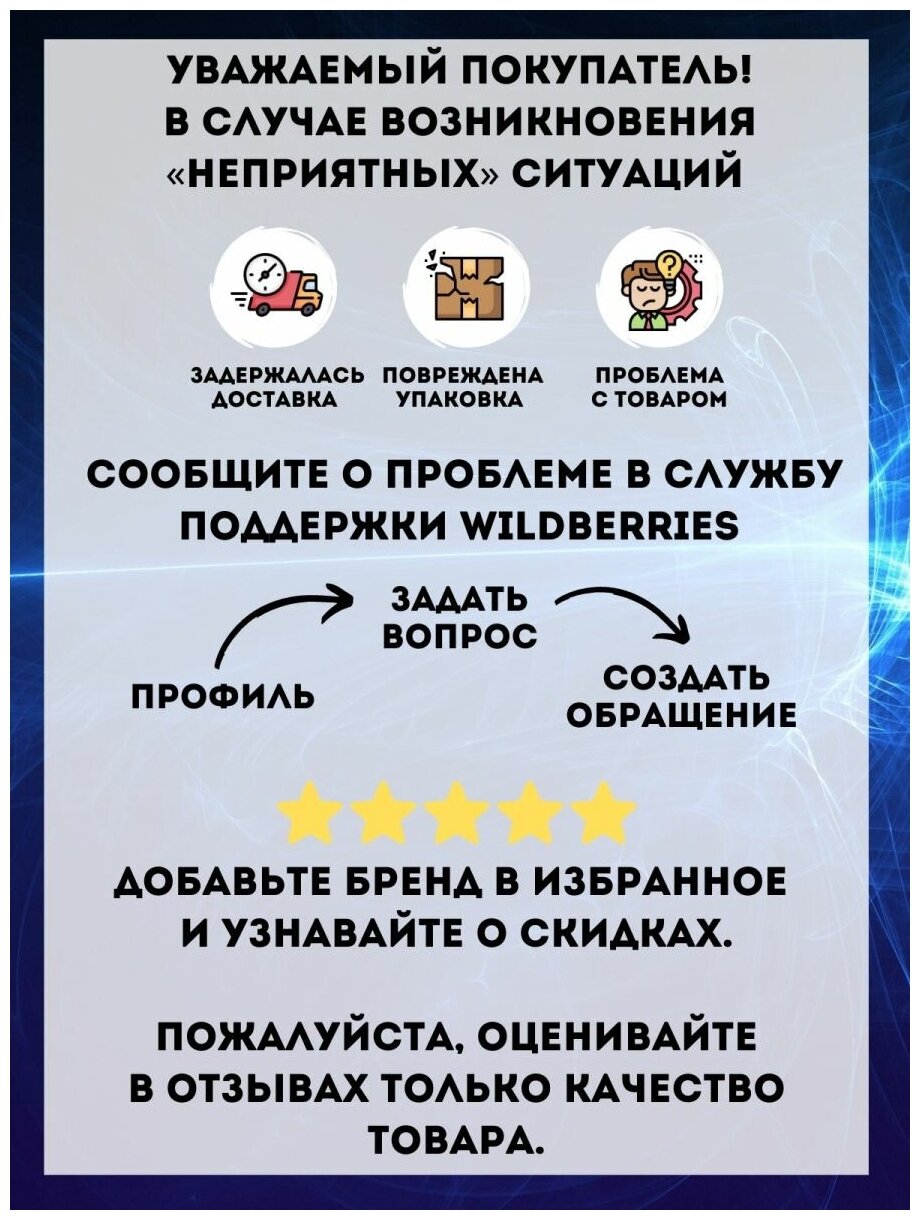 УВАЖАЕМЫЙ ПОКУПАТЕЛЬ!
В СЛУЧАЕ ВОЗНИКНОВЕНИЯ
«НЕПРИЯТНЫХ» СИТУАЦИЙ

ЗАДЕРЖАЛАСЬ ДОСТАВКА

ПОВРЕЖДЕНА УПАКОВКА

ПРОБЛЕМА С ТОВАРОМ

СООБЩИТЕ О ПРОБЛЕМЕ В СЛУЖБУ ПОДДЕРЖКИ WILDBERRIES

ПРОФИЛЬ

ЗАДАТЬ ВОПРОС

СОЗДАТЬ ОБРАЩЕНИЕ

ДОБАВЬТЕ БРЕНД В ИЗБРАННОЕ И УЗНАВАЙТЕ О СКИДКАХ.

ПОЖАЛУЙСТА, ОЦЕНИВАЙТЕ В ОТЗЫВАХ ТОЛЬКО КАЧЕСТВО ТОВАРА.